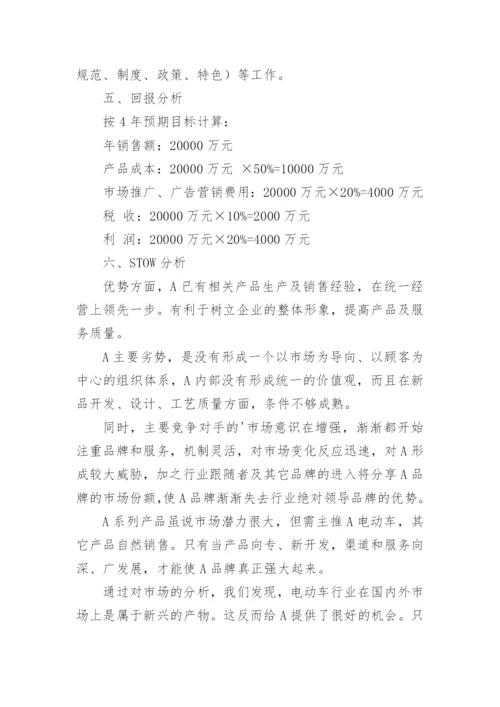 规范、制度、政策、特色）等工作。

五、回报分析

按 4 年预期目标计算：

年销售额：20000 万元

产品成本：20000 万元 ×50%=10000 万元

市场推广、广告营销费用：20000 万元×20%=4000 万元

税 收：20000 万元×10%=2000 万元

利 润：20000 万元×20%=4000 万元

六、STOW 分析

优势方面，A 已有相关产品生产及销售经验，在统一经营上领先一步。有利于树立企业的整体形象，提高产品及服务质量。

A 主要劣势，是没有形成一个以市场为导向、以顾客为中心的组织体系，A 内部没有形成统一的价值观，而且在新品开发、设计、工艺质量方面，条件不够成熟。

同时，主要竞争对手的'市场意识在增强，渐渐都开始注重品牌和服务，机制灵活，对市场变化反应迅速，对 A 形成较大威胁，加之行业跟随者及其它品牌的进入将分享 A 品牌的市场份额，使 A 品牌渐渐失去行业绝对领导品牌的优势。

A 系列产品虽说市场潜力很大，但需主推 A 电动车，其它产品自然销售。只有当产品向专、新开发，渠道和服务向深、广发展，才能使 A 品牌真正强大起来。

通过对市场的分析，我们发现，电动车行业在国内外市场上是属于新兴的产物。这反而给 A 提供了很好的机会。只